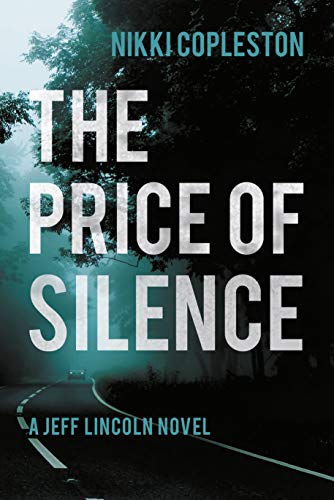 NIKKI COPLESTON

THE PRICE OF SILENCE

A JEFF LINCOLN NOVEL